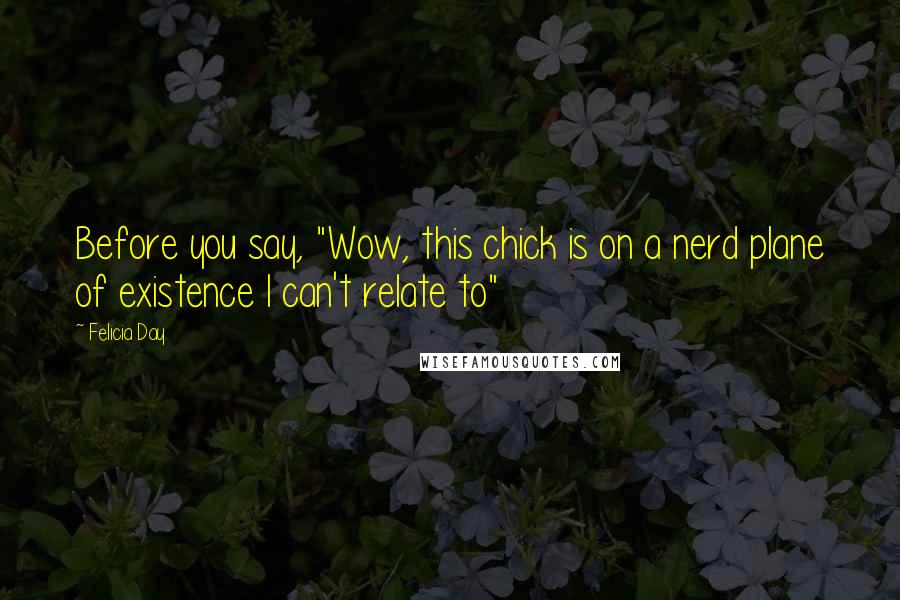 Before you say, "Wow, this chick is on a nerd plane of existence I can't relate to"

~ Felicia Day

WISEFAMOUSQUOTES.COM